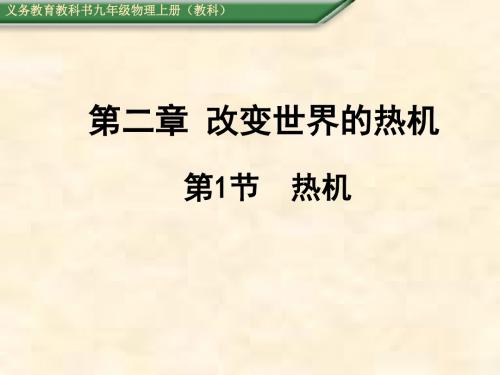 义务教育教科书九年级物理上册（教科）

第二章 改变世界的热机

第1节 热机